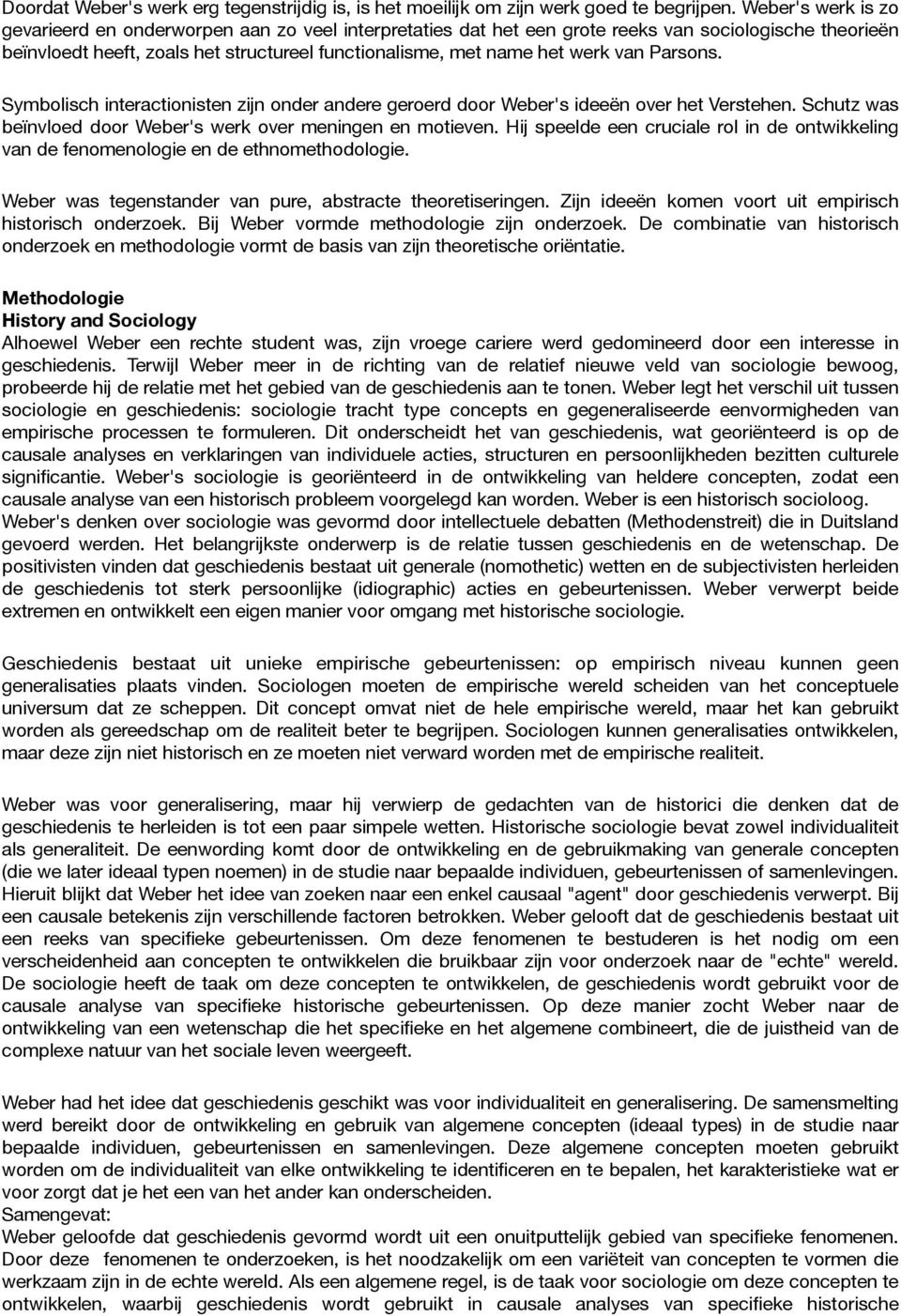 Doordat Weber's werk erg tegenstrijdig is, is het moeilijk om zijn werk goed te begrijpen. Weber's werk is zo gevarieerd en onderworpen aan zo veel interpretaties dat het een grote reeks van sociologische theorieën beïnvloedt heeft, zoals het structureel functionalisme, met name het werk van Parsons.

Symbolisch interactionisten zijn onder andere geroerd door Weber's ideeën over het Verstehen. Schutz was beïnvloed door Weber's werk over meningen en motieven. Hij speelde een cruciale rol in de ontwikkeling van de fenomenologie en de ethnomethodologie.

Weber was tegenstander van pure, abstracte theoretiseringen. Zijn ideeën komen voort uit empirisch historisch onderzoek. Bij Weber vormde methodologie zijn onderzoek. De combinatie van historisch onderzoek en methodologie vormt de basis van zijn theoretische oriëntatie.

Methodologie
History and Sociology
Alhoewel Weber een rechte student was, zijn vroege cariere werd gedomineerd door een interesse in geschiedenis. Terwijl Weber meer in de richting van de relatief nieuwe veld van sociologie bewoog, probeerde hij de relatie met het gebied van de geschiedenis aan te tonen. Weber legt het verschil uit tussen sociologie en geschiedenis: sociologie tracht type concepts en gegeneraliseerde eenvormigheden van empirische processen te formuleren. Dit onderscheidt het van geschiedenis, wat georiënteerd is op de causale analyses en verklaringen van individuele acties, structuren en persoonlijkheden bezitten culturele significantie. Weber's sociologie is georiënteerd in de ontwikkeling van heldere concepten, zodat een causale analyse van een historisch probleem voorgelegd kan worden. Weber is een historisch socioloog. Weber's denken over sociologie was gevormd door intellectuele debatten (Methodenstreit) die in Duitsland gevoerd werden. Het belangrijkste onderwerp is de relatie tussen geschiedenis en de wetenschap. De positivisten vinden dat geschiedenis bestaat uit generale (nomothetic) wetten en de subjectivisten herleiden de geschiedenis tot sterk persoonlijke (idiographic) acties en gebeurtenissen. Weber verwerpt beide extremen en ontwikkelt een eigen manier voor omgang met historische sociologie.

Geschiedenis bestaat uit unieke empirische gebeurtenissen: op empirisch niveau kunnen geen generalisaties plaats vinden. Sociologen moeten de empirische wereld scheiden van het conceptuele universum dat ze scheppen. Dit concept omvat niet de hele empirische wereld, maar het kan gebruikt worden als gereedschap om de realiteit beter te begrijpen. Sociologen kunnen generalisaties ontwikkelen, maar deze zijn niet historisch en ze moeten niet verward worden met de empirische realiteit.

Weber was voor generalisering, maar hij verwierp de gedachten van de historici die denken dat de geschiedenis te herleiden is tot een paar simpele wetten. Historische sociologie bevat zowel individualiteit als generaliteit. De eenwording komt door de ontwikkeling en de gebruikmaking van generale concepten (die we later ideaal typen noemen) in de studie naar bepaalde individuen, gebeurtenissen of samenlevingen. Hieruit blijkt dat Weber het idee van zoeken naar een enkel causaal "agent" door geschiedenis verwerpt. Bij een causale betekenis zijn verschillende factoren betrokken. Weber gelooft dat de geschiedenis bestaat uit een reeks van specifieke gebeurtenissen. Om deze fenomenen te bestuderen is het nodig om een verscheidenheid aan concepten te ontwikkelen die bruikbaar zijn voor onderzoek naar de "echte" wereld. De sociologie heeft de taak om deze concepten te ontwikkelen, de geschiedenis wordt gebruikt voor de causale analyse van specifieke historische gebeurtenissen. Op deze manier zocht Weber naar de ontwikkeling van een wetenschap die het specifieke en het algemene combineert, die de juistheid van de complexe natuur van het sociale leven weergeeft.

Weber had het idee dat geschiedenis geschikt was voor individualiteit en generalisering. De samensmelting werd bereikt door de ontwikkeling en gebruik van algemene concepten (ideaal types) in de studie naar bepaalde individuen, gebeurtenissen en samenlevingen. Deze algemene concepten moeten gebruikt worden om de individualiteit van elke ontwikkeling te identificeren en te bepalen, het karakteristieke wat er voor zorgt dat je het een van het ander kan onderscheiden.
Samengevat:
Weber geloofde dat geschiedenis gevormd wordt uit een onuitputtelijk gebied van specifieke fenomenen. Door deze fenomenen te onderzoeken, is het noodzakelijk om een variëteit van concepten te vormen die werkzaam zijn in de echte wereld. Als een algemene regel, is de taak voor sociologie om deze concepten te ontwikkelen, waarbij geschiedenis wordt gebruikt in causale analyses van specifieke historische